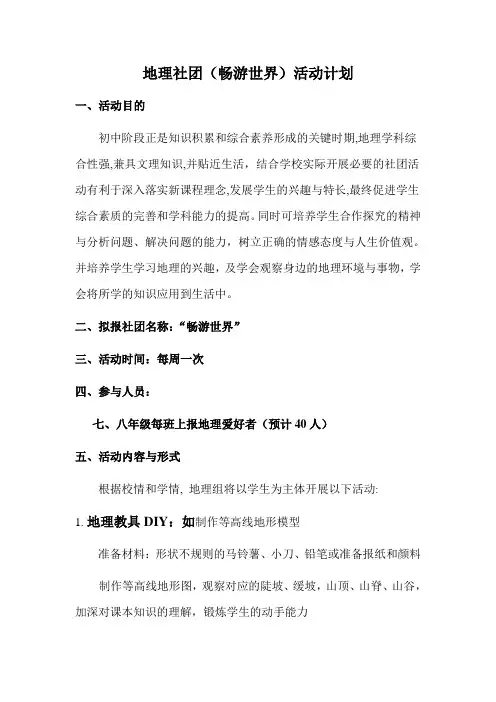 地理社团（畅游世界）活动计划

一、活动目的

初中阶段正是知识积累和综合素养形成的关键时期,地理学科综合性强,兼具文理知识,并贴近生活，结合学校实际开展必要的社团活动有利于深入落实新课程理念,发展学生的兴趣与特长,最终促进学生综合素质的完善和学科能力的提高。同时可培养学生合作探究的精神与分析问题、解决问题的能力，树立正确的情感态度与人生价值观。并培养学生学习地理的兴趣，及学会观察身边的地理环境与事物，学会将所学的知识应用到生活中。

二、拟报社团名称:“畅游世界”

三、活动时间：每周一次

四、参与人员：

七、八年级每班上报地理爱好者（预计 40 人）

五、活动内容与形式

根据校情和学情, 地理组将以学生为主体开展以下活动:

1. 地理教具 DIY：如制作等高线地形模型

准备材料：形状不规则的马铃薯、小刀、铅笔或准备报纸和颜料

制作等高线地形图，观察对应的陡坡、缓坡，山顶、山脊、山谷，加深对课本知识的理解，锻炼学生的动手能力